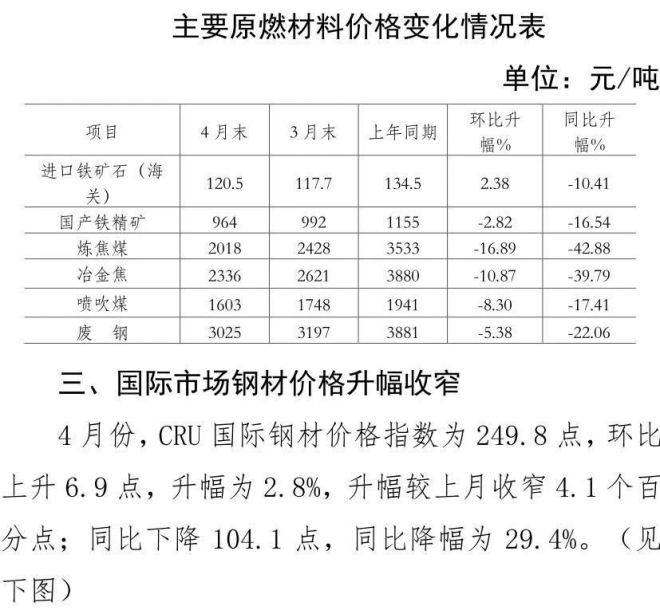 主要原燃材料价格变化情况表

单位：元/吨

| 项目 | 4月末 | 3月末 | 上年同期 | 环比升幅% | 同比升幅% |
|---|---|---|---|---|---|
| 进口铁矿石（海关） | 120.5 | 117.7 | 134.5 | 2.38 | -10.41 |
| 国产铁精矿 | 964 | 992 | 1155 | -2.82 | -16.54 |
| 炼焦煤 | 2018 | 2428 | 3533 | -16.89 | -42.88 |
| 冶金焦 | 2336 | 2621 | 3880 | -10.87 | -39.79 |
| 喷吹煤 | 1603 | 1748 | 1941 | -8.30 | -17.41 |
| 废 钢 | 3025 | 3197 | 3881 | -5.38 | -22.06 |

三、国际市场钢材价格升幅收窄

4月份，CRU国际钢材价格指数为249.8点，环比上升6.9点，升幅为2.8%，升幅较上月收窄4.1个百分点；同比下降104.1点，同比降幅为29.4%。（见下图）